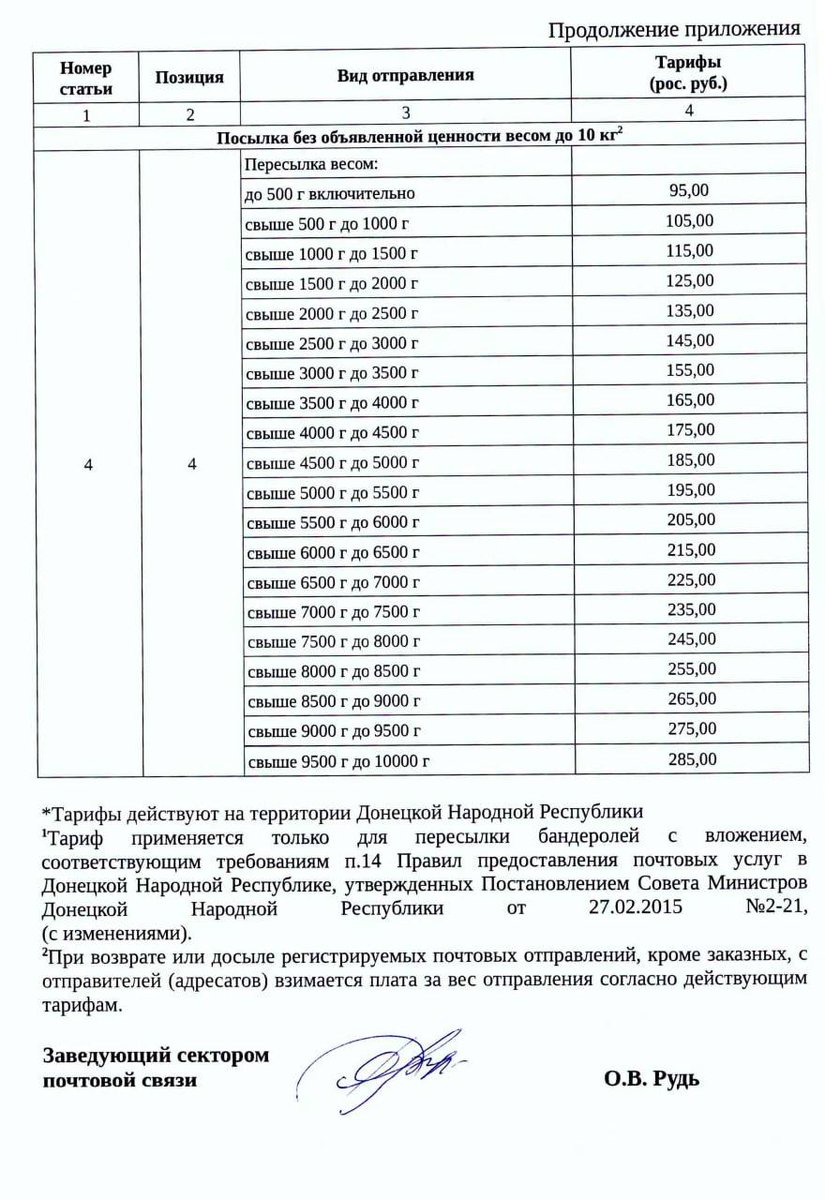 Продолжение приложения

| Номер статьи | Позиция | Вид отправления | Тарифы (рос. руб.) |
|---|---|---|---|
| 1 | 2 | 3 | 4 |
| Посылка без объявленной ценности весом до 10 кг$^2$ | | | |
| 4 | 4 | Пересылка весом: | |
| | | до 500 г включительно | 95,00 |
| | | свыше 500 г до 1000 г | 105,00 |
| | | свыше 1000 г до 1500 г | 115,00 |
| | | свыше 1500 г до 2000 г | 125,00 |
| | | свыше 2000 г до 2500 г | 135,00 |
| | | свыше 2500 г до 3000 г | 145,00 |
| | | свыше 3000 г до 3500 г | 155,00 |
| | | свыше 3500 г до 4000 г | 165,00 |
| | | свыше 4000 г до 4500 г | 175,00 |
| | | свыше 4500 г до 5000 г | 185,00 |
| | | свыше 5000 г до 5500 г | 195,00 |
| | | свыше 5500 г до 6000 г | 205,00 |
| | | свыше 6000 г до 6500 г | 215,00 |
| | | свыше 6500 г до 7000 г | 225,00 |
| | | свыше 7000 г до 7500 г | 235,00 |
| | | свыше 7500 г до 8000 г | 245,00 |
| | | свыше 8000 г до 8500 г | 255,00 |
| | | свыше 8500 г до 9000 г | 265,00 |
| | | свыше 9000 г до 9500 г | 275,00 |
| | | свыше 9500 г до 10000 г | 285,00 |

*Тарифы действуют на территории Донецкой Народной Республики
$^1$Тариф применяется только для пересылки бандеролей с вложением, соответствующим требованиям п.14 Правил предоставления почтовых услуг в Донецкой Народной Республике, утвержденных Постановлением Совета Министров Донецкой Народной Республики от 27.02.2015 №2-21, (с изменениями).
$^2$При возврате или досыле регистрируемых почтовых отправлений, кроме заказных, с отправителей (адресатов) взимается плата за вес отправления согласно действующим тарифам.

Заведующий сектором почтовой связи

О.В. Рудь